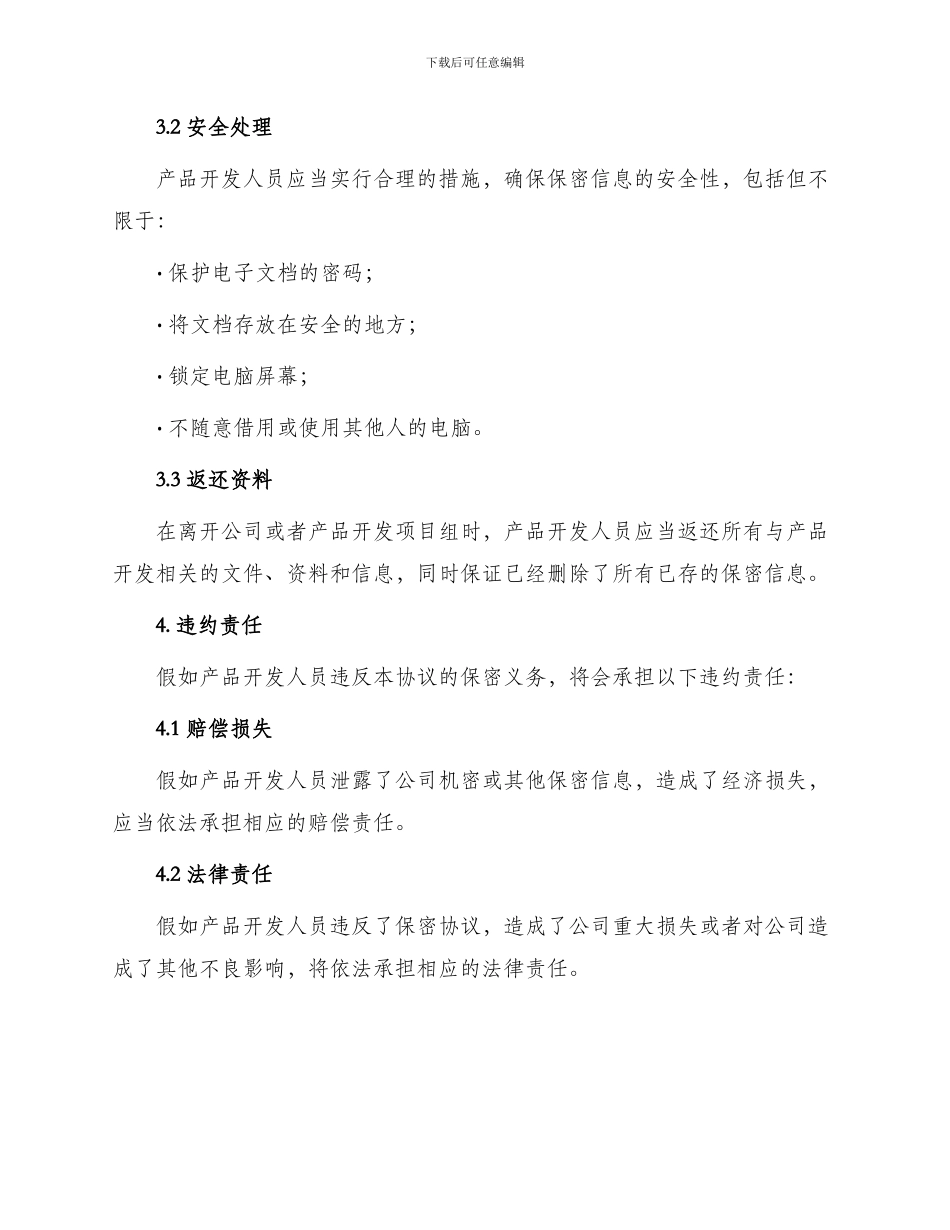 下载后可任意编辑

3.2 安全处理

产品开发人员应当实行合理的措施，确保保密信息的安全性，包括但不限于:

· 保护电子文档的密码;

· 将文档存放在安全的地方;

· 锁定电脑屏幕;

· 不随意借用或使用其他人的电脑。

3.3 返还资料

在离开公司或者产品开发项目组时，产品开发人员应当返还所有与产品开发相关的文件、资料和信息，同时保证已经删除了所有已存的保密信息。

4. 违约责任

假如产品开发人员违反本协议的保密义务，将会承担以下违约责任:

4.1 赔偿损失

假如产品开发人员泄露了公司机密或其他保密信息，造成了经济损失，应当依法承担相应的赔偿责任。

4.2 法律责任

假如产品开发人员违反了保密协议，造成了公司重大损失或者对公司造成了其他不良影响，将依法承担相应的法律责任。